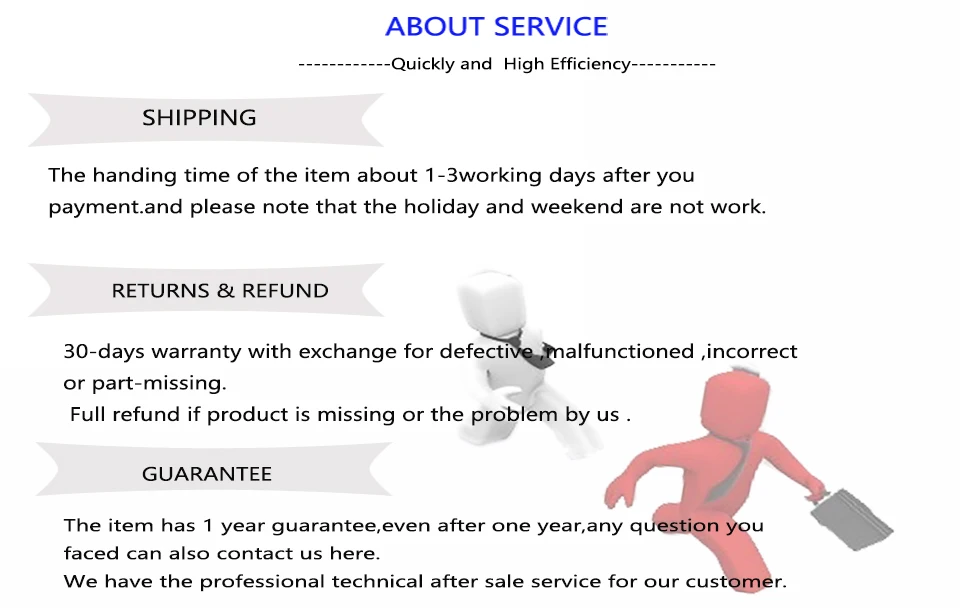 ABOUT SERVICE

------------Quickly and High Efficiency-----------

SHIPPING

The handing time of the item about 1-3working days after you payment.and please note that the holiday and weekend are not work.

RETURNS & REFUND

30-days warranty with exchange for defective ,malfunctioned ,incorrect or part-missing.

Full refund if product is missing or the problem by us .

GUARANTEE

The item has 1 year guarantee,even after one year,any question you faced can also contact us here.

We have the professional technical after sale service for our customer.